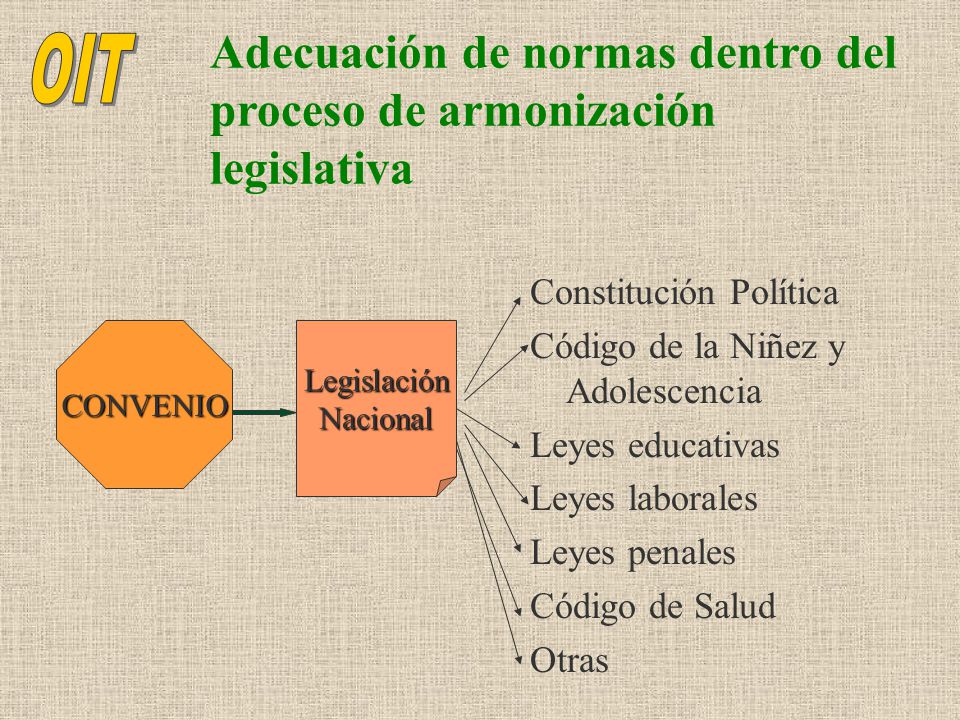 OIT

Adecuación de normas dentro del proceso de armonización legislativa

CONVENIO

Legislación Nacional

Constitución Política

Código de la Niñez y Adolescencia

Leyes educativas

Leyes laborales

Leyes penales

Código de Salud

Otras